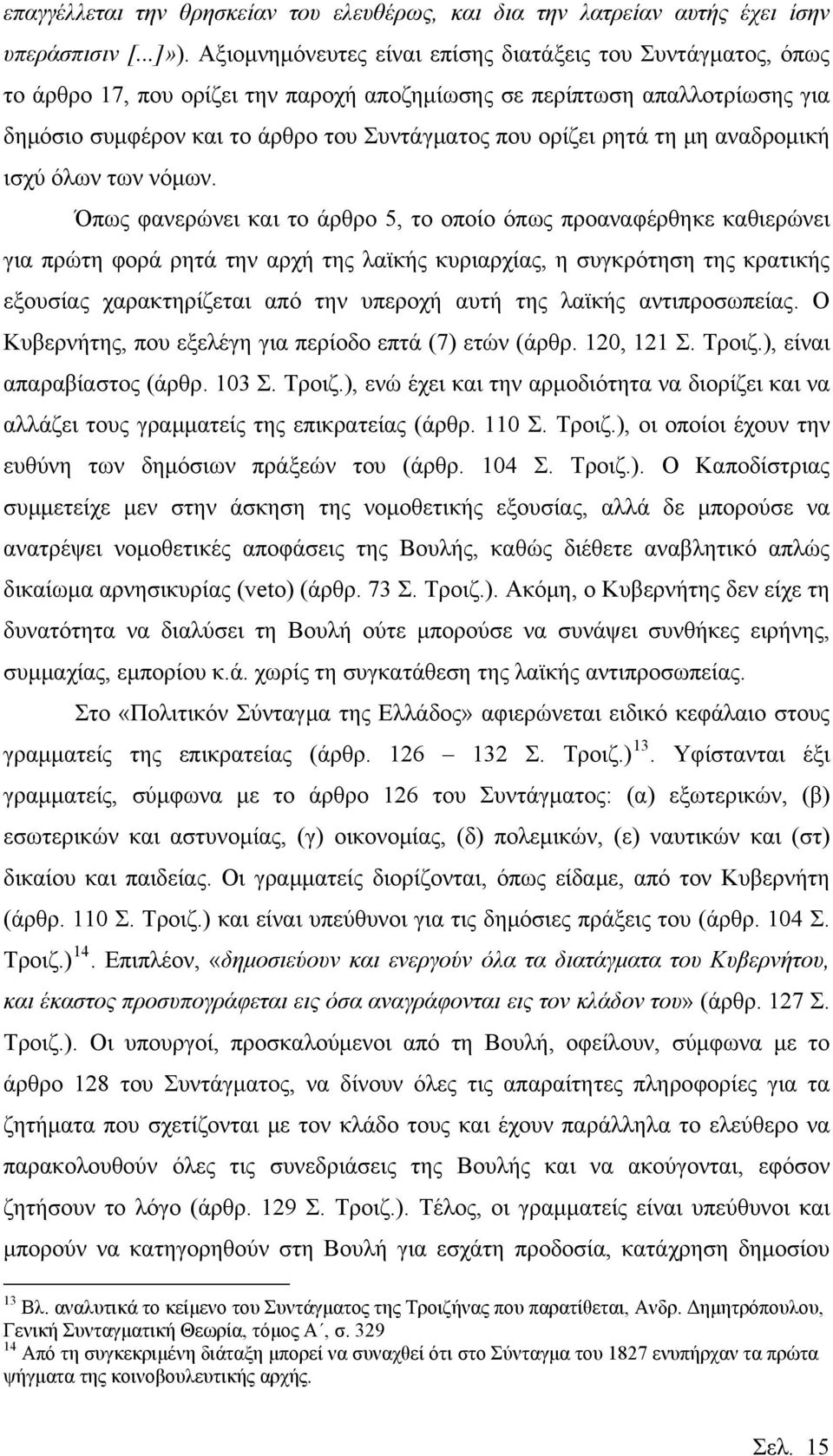 επαγγέλλεται την θρησκείαν του ελευθέρως, και δια την λατρείαν αυτής έχει ίσην υπεράσπισιν [...]»). Αξιομνημόνευτες είναι επίσης διατάξεις του Συντάγματος, όπως το άρθρο 17, που ορίζει την παροχή αποζημίωσης σε περίπτωση απαλλοτρίωσης για δημόσιο συμφέρον και το άρθρο του Συντάγματος που ορίζει ρητά τη μη αναδρομική ισχύ όλων των νόμων.

Όπως φανερώνει και το άρθρο 5, το οποίο όπως προαναφέρθηκε καθιερώνει για πρώτη φορά ρητά την αρχή της λαϊκής κυριαρχίας, η συγκρότηση της κρατικής εξουσίας χαρακτηρίζεται από την υπεροχή αυτή της λαϊκής αντιπροσωπείας. Ο Κυβερνήτης, που εξελέγη για περίοδο επτά (7) ετών (άρθρ. 120, 121 Σ. Τροιζ.), είναι απαραβίαστος (άρθρ. 103 Σ. Τροιζ.), ενώ έχει και την αρμοδιότητα να διορίζει και να αλλάζει τους γραμματείς της επικρατείας (άρθρ. 110 Σ. Τροιζ.), οι οποίοι έχουν την ευθύνη των δημόσιων πράξεών του (άρθρ. 104 Σ. Τροιζ.). Ο Καποδίστριας συμμετείχε μεν στην άσκηση της νομοθετικής εξουσίας, αλλά δε μπορούσε να ανατρέψει νομοθετικές αποφάσεις της Βουλής, καθώς διέθετε αναβλητικό απλώς δικαίωμα αρνησικυρίας (veto) (άρθρ. 73 Σ. Τροιζ.). Ακόμη, ο Κυβερνήτης δεν είχε τη δυνατότητα να διαλύσει τη Βουλή ούτε μπορούσε να συνάψει συνθήκες ειρήνης, συμμαχίας, εμπορίου κ.ά. χωρίς τη συγκατάθεση της λαϊκής αντιπροσωπείας.

Στο «Πολιτικόν Σύνταγμα της Ελλάδος» αφιερώνεται ειδικό κεφάλαιο στους γραμματείς της επικρατείας (άρθρ. 126 – 132 Σ. Τροιζ.) $^{13}$. Υφίστανται έξι γραμματείς, σύμφωνα με το άρθρο 126 του Συντάγματος: (α) εξωτερικών, (β) εσωτερικών και αστυνομίας, (γ) οικονομίας, (δ) πολεμικών, (ε) ναυτικών και (στ) δικαίου και παιδείας. Οι γραμματείς διορίζονται, όπως είδαμε, από τον Κυβερνήτη (άρθρ. 110 Σ. Τροιζ.) και είναι υπεύθυνοι για τις δημόσιες πράξεις του (άρθρ. 104 Σ. Τροιζ.) $^{14}$. Επιπλέον, «δημοσιεύουν και ενεργούν όλα τα διατάγματα του Κυβερνήτου, και έκαστος προσυπογράφεται εις όσα αναγράφονται εις τον κλάδον του» (άρθρ. 127 Σ. Τροιζ.). Οι υπουργοί, προσκαλούμενοι από τη Βουλή, οφείλουν, σύμφωνα με το άρθρο 128 του Συντάγματος, να δίνουν όλες τις απαραίτητες πληροφορίες για τα ζητήματα που σχετίζονται με τον κλάδο τους και έχουν παράλληλα το ελεύθερο να παρακολουθούν όλες τις συνεδριάσεις της Βουλής και να ακούγονται, εφόσον ζητήσουν το λόγο (άρθρ. 129 Σ. Τροιζ.). Τέλος, οι γραμματείς είναι υπεύθυνοι και μπορούν να κατηγορηθούν στη Βουλή για εσχάτη προδοσία, κατάχρηση δημοσίου

$^{13}$ Βλ. αναλυτικά το κείμενο του Συντάγματος της Τροιζήνας που παρατίθεται, Ανδρ. Δημητρόπουλου, Γενική Συνταγματική Θεωρία, τόμος Α΄, σ. 329
$^{14}$ Από τη συγκεκριμένη διάταξη μπορεί να συναχθεί ότι στο Σύνταγμα του 1827 ενυπήρχαν τα πρώτα ψήγματα της κοινοβουλευτικής αρχής.

Σελ. 15